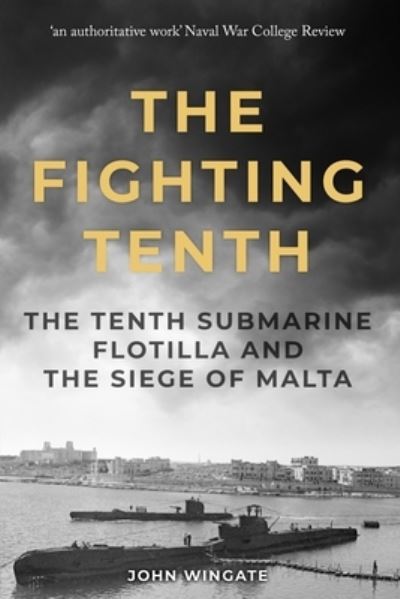 'an authoritative work' Naval War College Review

THE FIGHTING TENTH

THE TENTH SUBMARINE FLOTILLA AND THE SIEGE OF MALTA

JOHN WINGATE